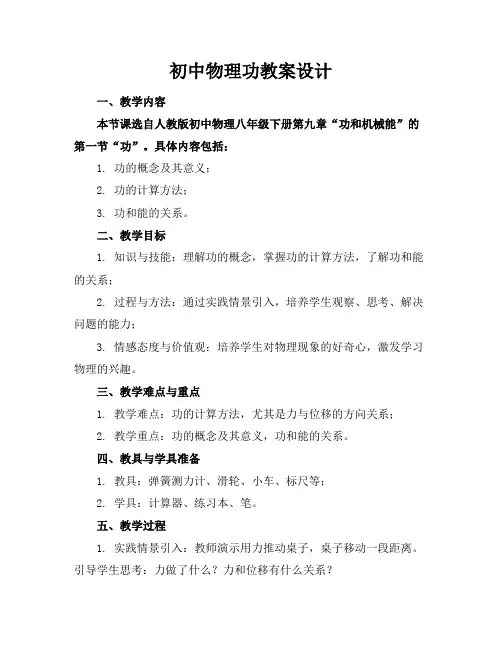 初中物理功教案设计

一、教学内容

本节课选自人教版初中物理八年级下册第九章“功和机械能”的第一节“功”。具体内容包括：

1. 功的概念及其意义；

2. 功的计算方法；

3. 功和能的关系。

二、教学目标

1. 知识与技能：理解功的概念，掌握功的计算方法，了解功和能的关系；

2. 过程与方法：通过实践情景引入，培养学生观察、思考、解决问题的能力；

3. 情感态度与价值观：培养学生对物理现象的好奇心，激发学习物理的兴趣。

三、教学难点与重点

1. 教学难点：功的计算方法，尤其是力与位移的方向关系；

2. 教学重点：功的概念及其意义，功和能的关系。

四、教具与学具准备

1. 教具：弹簧测力计、滑轮、小车、标尺等；

2. 学具：计算器、练习本、笔。

五、教学过程

1. 实践情景引入：教师演示用力推动桌子，桌子移动一段距离。引导学生思考：力做了什么？力和位移有什么关系？